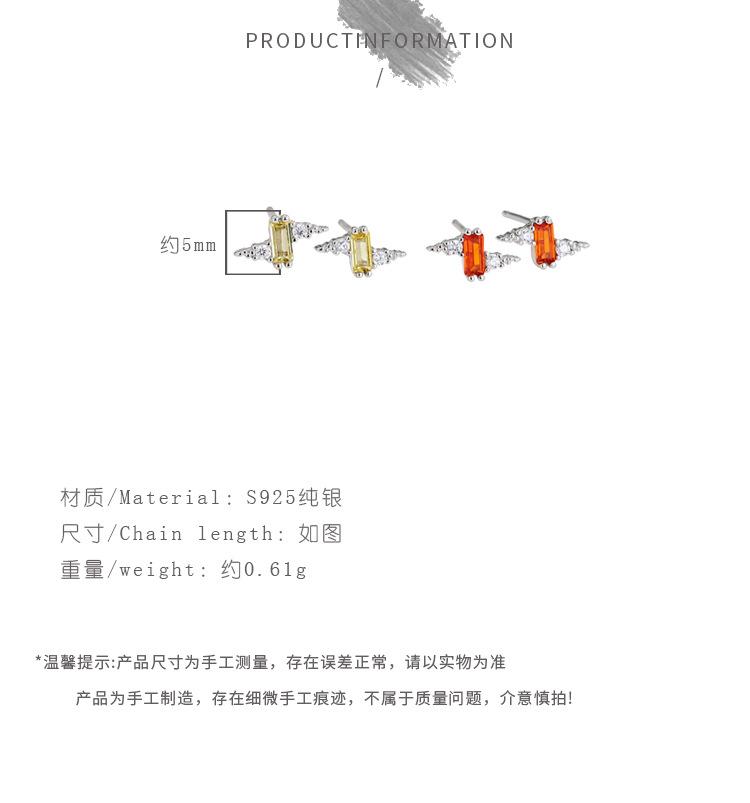 PRODUCTINFORMATION

/

约5mm

材质/Material: S925纯银

尺寸/Chain length: 如图

重量/weight: 约0.61g

*温馨提示:产品尺寸为手工测量，存在误差正常，请以实物为准

产品为手工制造，存在细微手工痕迹，不属于质量问题，介意慎拍!